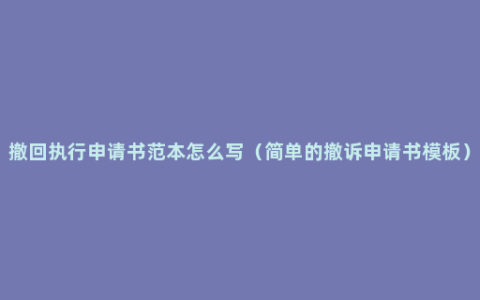 撤回执行申请书范本怎么写（简单的撤诉申请书模板）